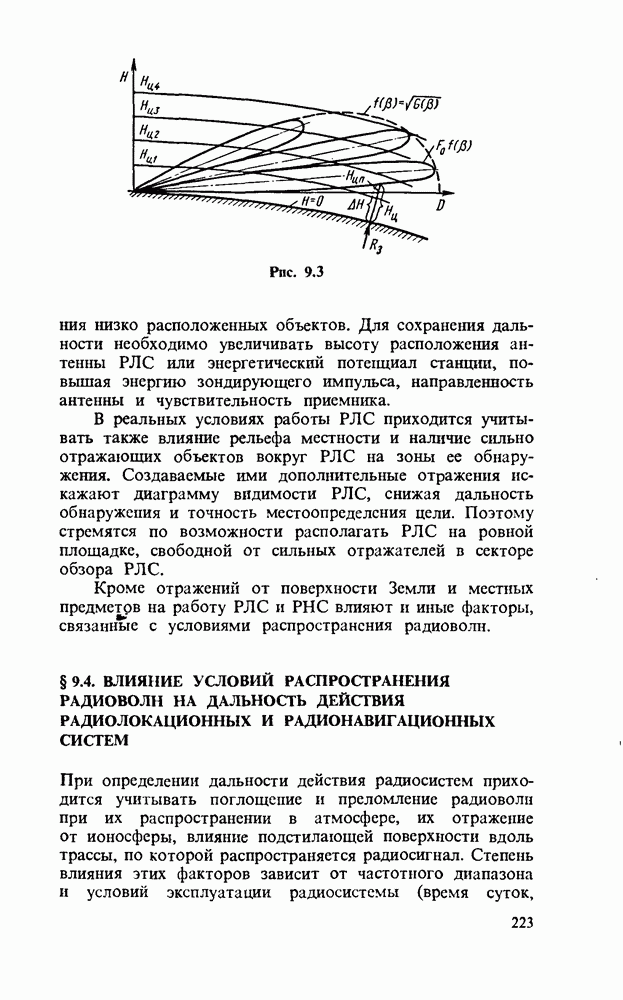 $H$ $H_{ц4}$ $H_{ц3}$ $H_{ц2}$ $H_{ц1}$ $f(\beta)=\sqrt{G(\beta)}$ $F_0 f(\beta)$ $H_{цп}$ $H=0$ $\Delta H$ $H_ц$ $D$ $R_з$

Рис. 9.3

ния низко расположенных объектов. Для сохранения дальности необходимо увеличивать высоту расположения антенны РЛС или энергетический потенциал станции, повышая энергию зондирующего импульса, направленность антенны и чувствительность приемника.

В реальных условиях работы РЛС приходится учитывать также влияние рельефа местности и наличие сильно отражающих объектов вокруг РЛС на зоны ее обнаружения. Создаваемые ими дополнительные отражения искажают диаграмму видимости РЛС, снижая дальность обнаружения и точность местоопределения цели. Поэтому стремятся по возможности располагать РЛС на ровной площадке, свободной от сильных отражателей в секторе обзора РЛС.

Кроме отражений от поверхности Земли и местных предметов на работу РЛС и РНС влияют и иные факторы, связанные с условиями распространения радиоволн.

§ 9.4. ВЛИЯНИЕ УСЛОВИЙ РАСПРОСТРАНЕНИЯ РАДИОВОЛН НА ДАЛЬНОСТЬ ДЕЙСТВИЯ РАДИОЛОКАЦИОННЫХ И РАДИОНАВИГАЦИОННЫХ СИСТЕМ

При определении дальности действия радиосистем приходится учитывать поглощение и преломление радиоволн при их распространении в атмосфере, их отражение от ионосферы, влияние подстилающей поверхности вдоль трассы, по которой распространяется радиосигнал. Степень влияния этих факторов зависит от частотного диапазона и условий эксплуатации радиосистемы (время суток,

223